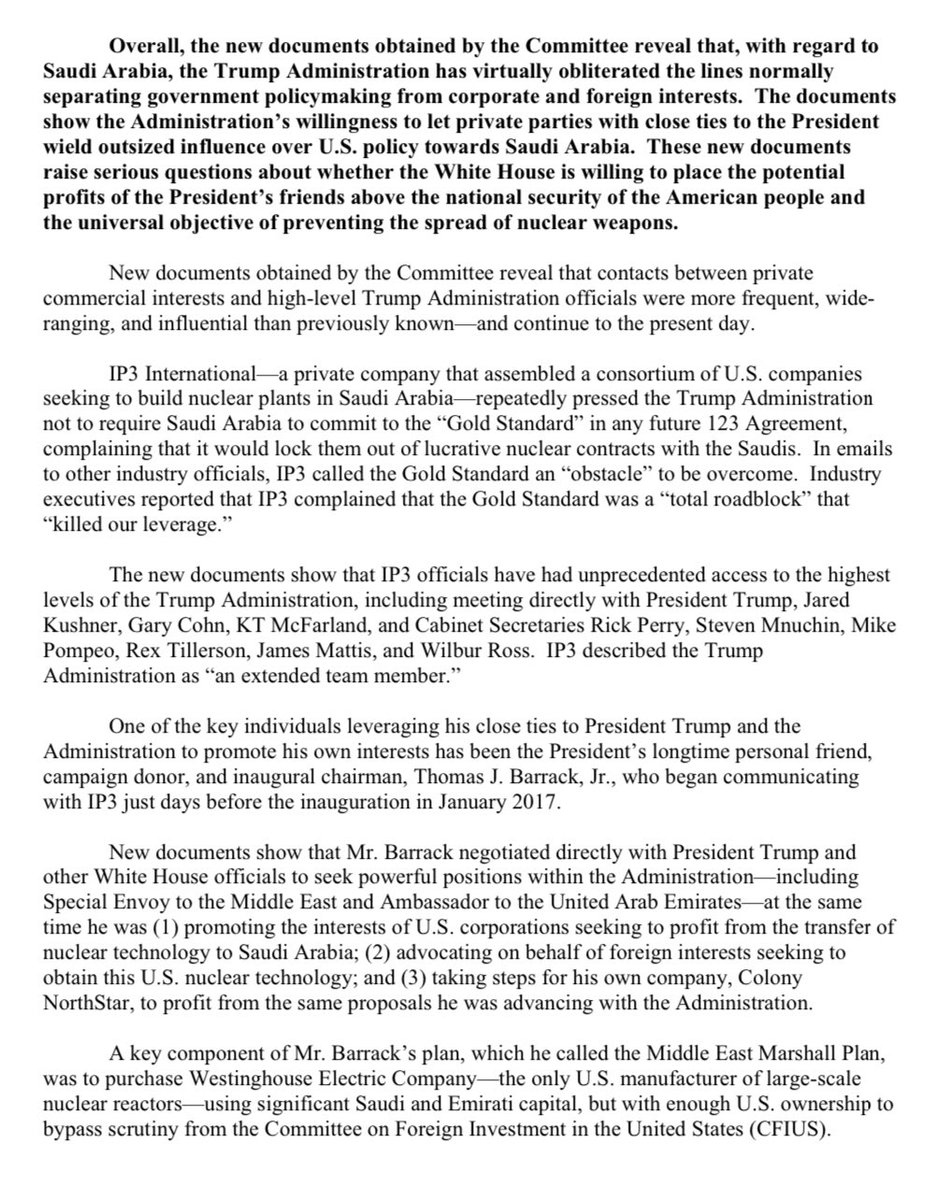 Overall, the new documents obtained by the Committee reveal that, with regard to Saudi Arabia, the Trump Administration has virtually obliterated the lines normally separating government policymaking from corporate and foreign interests. The documents show the Administration's willingness to let private parties with close ties to the President wield outsized influence over U.S. policy towards Saudi Arabia. These new documents raise serious questions about whether the White House is willing to place the potential profits of the President's friends above the national security of the American people and the universal objective of preventing the spread of nuclear weapons.

New documents obtained by the Committee reveal that contacts between private commercial interests and high-level Trump Administration officials were more frequent, wide-ranging, and influential than previously known—and continue to the present day.

IP3 International—a private company that assembled a consortium of U.S. companies seeking to build nuclear plants in Saudi Arabia—repeatedly pressed the Trump Administration not to require Saudi Arabia to commit to the "Gold Standard" in any future 123 Agreement, complaining that it would lock them out of lucrative nuclear contracts with the Saudis. In emails to other industry officials, IP3 called the Gold Standard an "obstacle" to be overcome. Industry executives reported that IP3 complained that the Gold Standard was a "total roadblock" that "killed our leverage."

The new documents show that IP3 officials have had unprecedented access to the highest levels of the Trump Administration, including meeting directly with President Trump, Jared Kushner, Gary Cohn, KT McFarland, and Cabinet Secretaries Rick Perry, Steven Mnuchin, Mike Pompeo, Rex Tillerson, James Mattis, and Wilbur Ross. IP3 described the Trump Administration as "an extended team member."

One of the key individuals leveraging his close ties to President Trump and the Administration to promote his own interests has been the President's longtime personal friend, campaign donor, and inaugural chairman, Thomas J. Barrack, Jr., who began communicating with IP3 just days before the inauguration in January 2017.

New documents show that Mr. Barrack negotiated directly with President Trump and other White House officials to seek powerful positions within the Administration—including Special Envoy to the Middle East and Ambassador to the United Arab Emirates—at the same time he was (1) promoting the interests of U.S. corporations seeking to profit from the transfer of nuclear technology to Saudi Arabia; (2) advocating on behalf of foreign interests seeking to obtain this U.S. nuclear technology; and (3) taking steps for his own company, Colony NorthStar, to profit from the same proposals he was advancing with the Administration.

A key component of Mr. Barrack's plan, which he called the Middle East Marshall Plan, was to purchase Westinghouse Electric Company—the only U.S. manufacturer of large-scale nuclear reactors—using significant Saudi and Emirati capital, but with enough U.S. ownership to bypass scrutiny from the Committee on Foreign Investment in the United States (CFIUS).